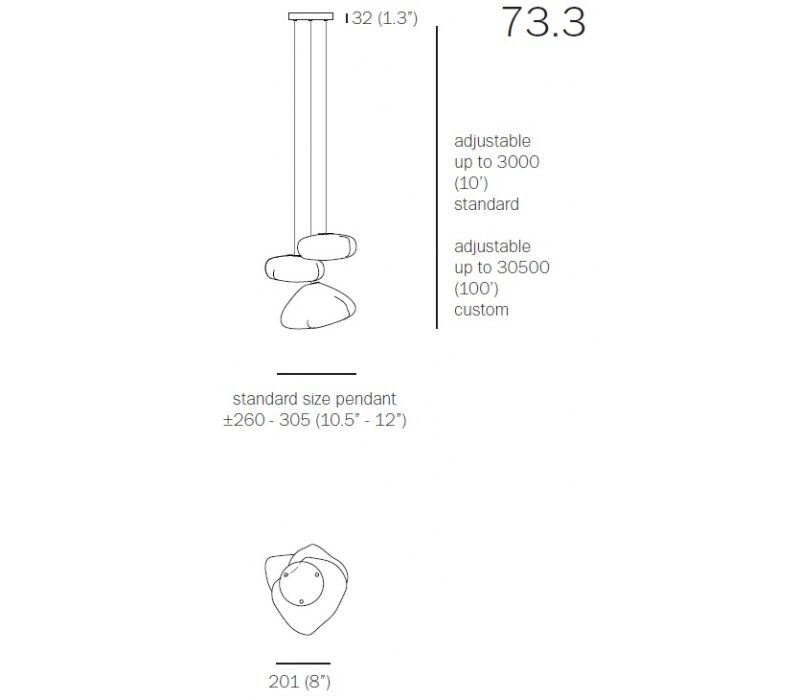 32 (1.3")

73.3

adjustable up to 3000 (10') standard

adjustable up to 30500 (100') custom

standard size pendant ±260 - 305 (10.5" - 12")

201 (8")